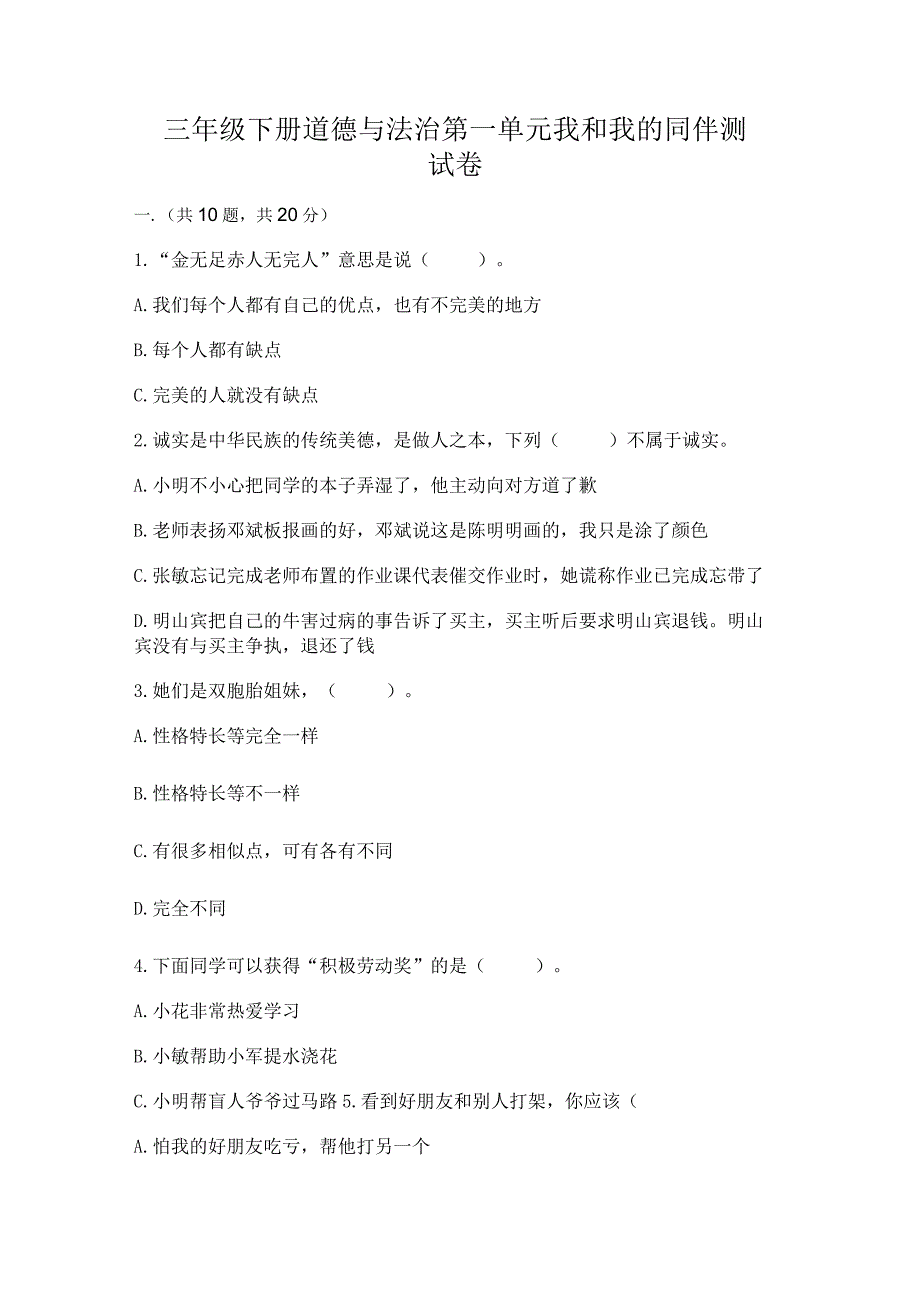 三年级下册道德与法治第一单元我和我的同伴测试卷

一.（共10题，共20分）

1.“金无足赤人无完人”意思是说（　　）。

A.我们每个人都有自己的优点，也有不完美的地方

B.每个人都有缺点

C.完美的人就没有缺点

2.诚实是中华民族的传统美德，是做人之本，下列（　　）不属于诚实。

A.小明不小心把同学的本子弄湿了，他主动向对方道了歉

B.老师表扬邓斌板报画的好，邓斌说这是陈明明画的，我只是涂了颜色

C.张敏忘记完成老师布置的作业课代表催交作业时，她谎称作业已完成忘带了

D.明山宾把自己的牛害过病的事告诉了买主，买主听后要求明山宾退钱。明山宾没有与买主争执，退还了钱

3.她们是双胞胎姐妹，（　　）。

A.性格特长等完全一样

B.性格特长等不一样

C.有很多相似点，可有各有不同

D.完全不同

4.下面同学可以获得“积极劳动奖”的是（　　）。

A.小花非常热爱学习

B.小敏帮助小军提水浇花

C.小明帮盲人爷爷过马路 5.看到好朋友和别人打架，你应该（

A.怕我的好朋友吃亏，帮他打另一个